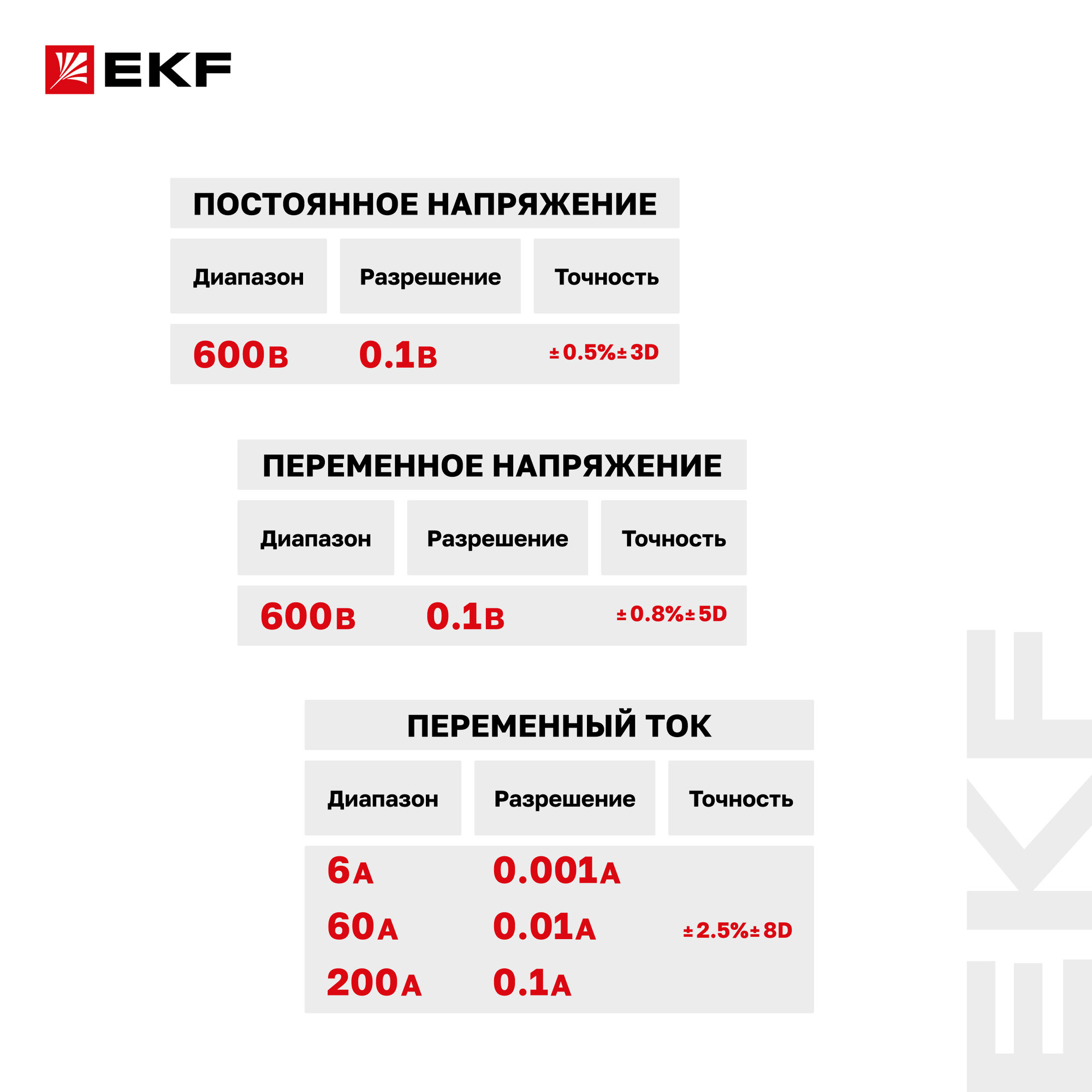 EKF

ПОСТОЯННОЕ НАПРЯЖЕНИЕ

| Диапазон | Разрешение | Точность |
|---|---|---|
| 600В | 0.1В | ±0.5%±3D |

ПЕРЕМЕННОЕ НАПРЯЖЕНИЕ

| Диапазон | Разрешение | Точность |
|---|---|---|
| 600В | 0.1В | ±0.8%±5D |

ПЕРЕМЕННЫЙ ТОК

| Диапазон | Разрешение | Точность |
|---|---|---|
| 6А | 0.001А | |
| 60А | 0.01А | ±2.5%±8D |
| 200А | 0.1А | |

EKF